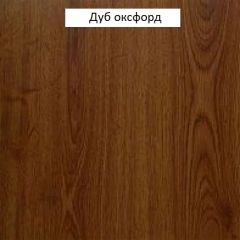 Дуб оксфорд